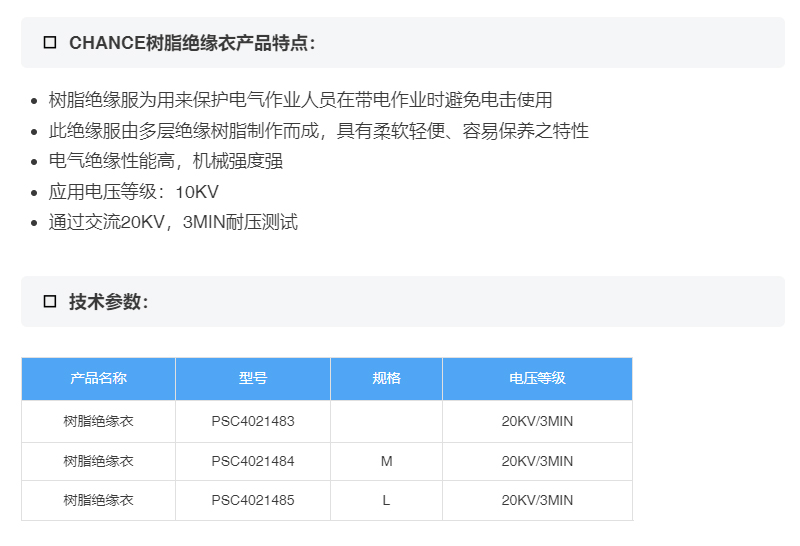 ☐ CHANCE树脂绝缘衣产品特点:

• 树脂绝缘服为用来保护电气作业人员在带电作业时避免电击使用
• 此绝缘服由多层绝缘树脂制作而成，具有柔软轻便、容易保养之特性
• 电气绝缘性能高，机械强度强
• 应用电压等级：10KV
• 通过交流20KV，3MIN耐压测试

☐ 技术参数:

| 产品名称 | 型号 | 规格 | 电压等级 |
|---|---|---|---|
| 树脂绝缘衣 | PSC4021483 |  | 20KV/3MIN |
| 树脂绝缘衣 | PSC4021484 | M | 20KV/3MIN |
| 树脂绝缘衣 | PSC4021485 | L | 20KV/3MIN |